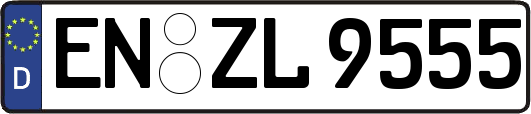 D
EN ZL 9555